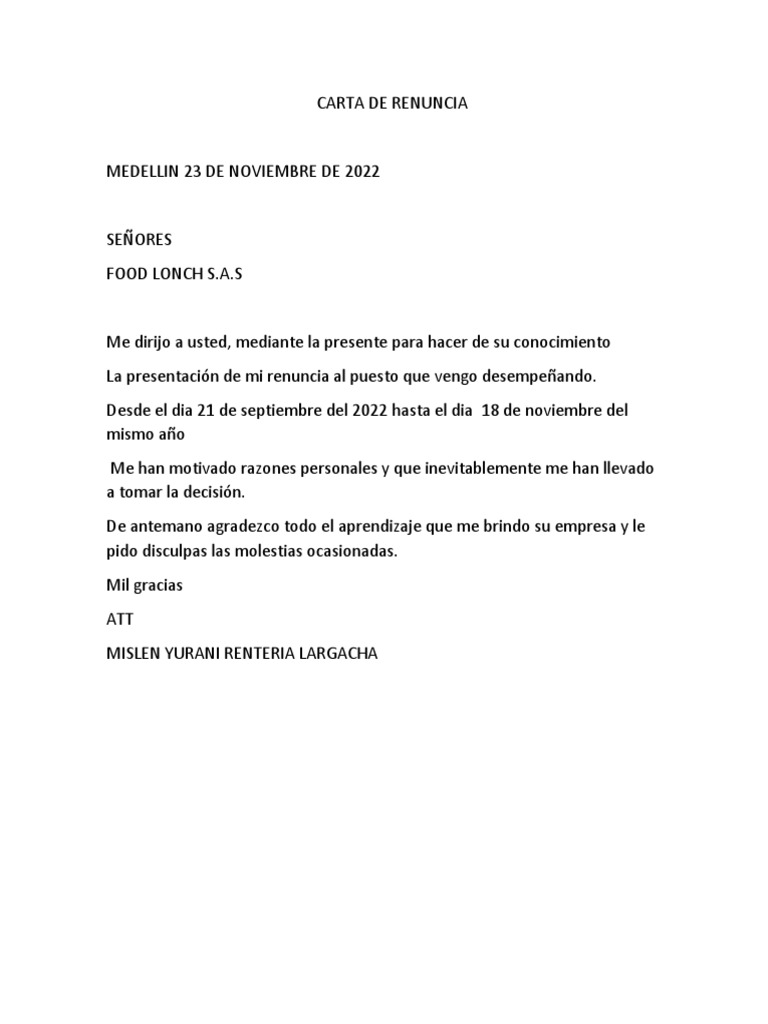 CARTA DE RENUNCIA

MEDELLIN 23 DE NOVIEMBRE DE 2022

SEÑORES

FOOD LONCH S.A.S

Me dirijo a usted, mediante la presente para hacer de su conocimiento

La presentación de mi renuncia al puesto que vengo desempeñando.

Desde el dia 21 de septiembre del 2022 hasta el dia 18 de noviembre del mismo año

Me han motivado razones personales y que inevitablemente me han llevado a tomar la decisión.

De antemano agradezco todo el aprendizaje que me brindo su empresa y le pido disculpas las molestias ocasionadas.

Mil gracias

ATT

MISLEN YURANI RENTERIA LARGACHA